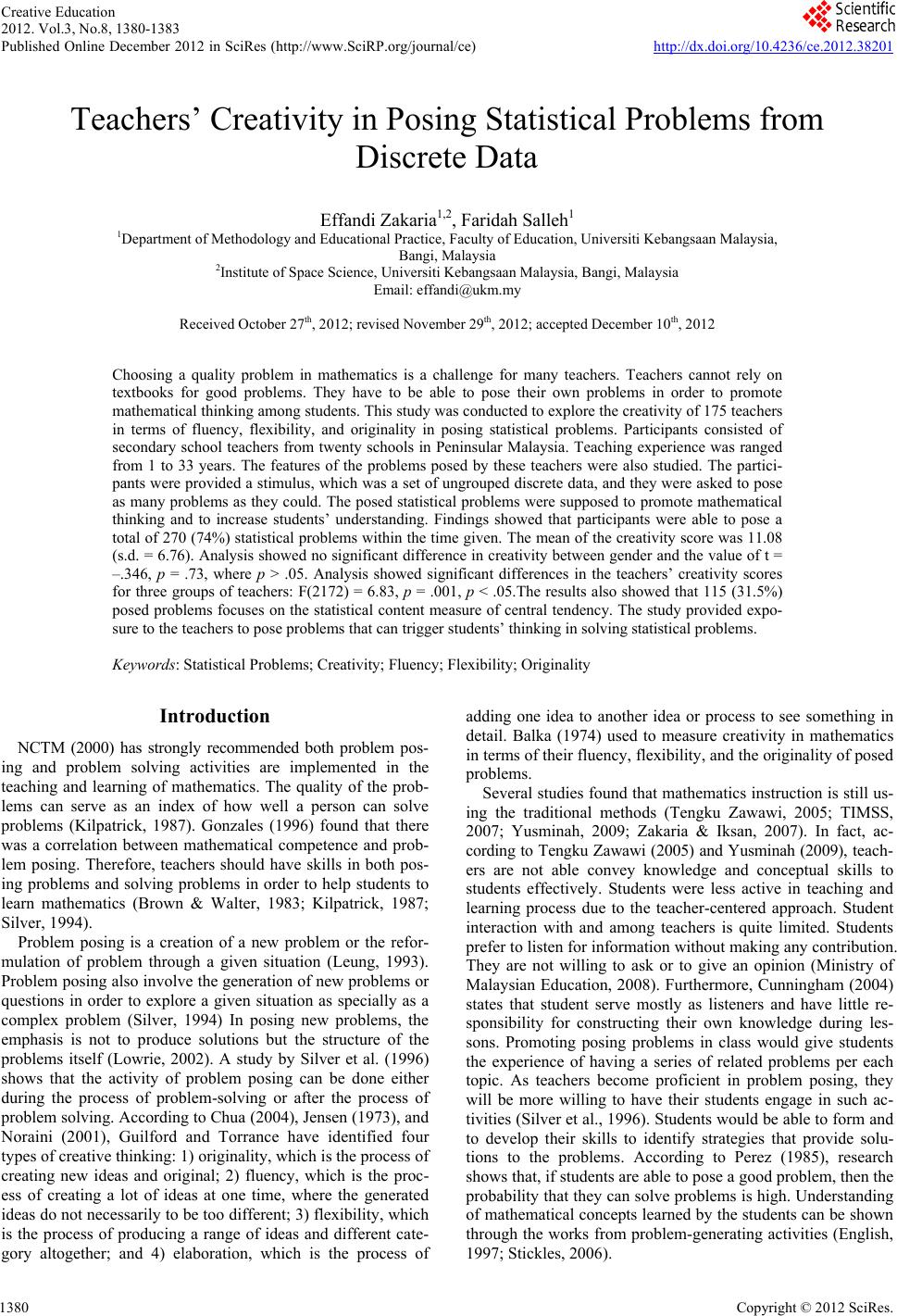 Creative Education
2012. Vol.3, No.8, 1380-1383
Published Online December 2012 in SciRes (http://www.SciRP.org/journal/ce)

Scientific Research

http://dx.doi.org/10.4236/ce.2012.38201

Teachers' Creativity in Posing Statistical Problems from Discrete Data

Effandi Zakaria$^{1,2}$, Faridah Salleh$^{1}$
$^{1}$Department of Methodology and Educational Practice, Faculty of Education, Universiti Kebangsaan Malaysia, Bangi, Malaysia
$^{2}$Institute of Space Science, Universiti Kebangsaan Malaysia, Bangi, Malaysia
Email: effandi@ukm.my

Received October 27$^{th}$, 2012; revised November 29$^{th}$, 2012; accepted December 10$^{th}$, 2012

Choosing a quality problem in mathematics is a challenge for many teachers. Teachers cannot rely on textbooks for good problems. They have to be able to pose their own problems in order to promote mathematical thinking among students. This study was conducted to explore the creativity of 175 teachers in terms of fluency, flexibility, and originality in posing statistical problems. Participants consisted of secondary school teachers from twenty schools in Peninsular Malaysia. Teaching experience was ranged from 1 to 33 years. The features of the problems posed by these teachers were also studied. The participants were provided a stimulus, which was a set of ungrouped discrete data, and they were asked to pose as many problems as they could. The posed statistical problems were supposed to promote mathematical thinking and to increase students' understanding. Findings showed that participants were able to pose a total of 270 (74%) statistical problems within the time given. The mean of the creativity score was 11.08 (s.d. = 6.76). Analysis showed no significant difference in creativity between gender and the value of t = –.346, p = .73, where p > .05. Analysis showed significant differences in the teachers' creativity scores for three groups of teachers: F(2172) = 6.83, p = .001, p < .05.The results also showed that 115 (31.5%) posed problems focuses on the statistical content measure of central tendency. The study provided exposure to the teachers to pose problems that can trigger students' thinking in solving statistical problems.

Keywords: Statistical Problems; Creativity; Fluency; Flexibility; Originality

Introduction

NCTM (2000) has strongly recommended both problem posing and problem solving activities are implemented in the teaching and learning of mathematics. The quality of the problems can serve as an index of how well a person can solve problems (Kilpatrick, 1987). Gonzales (1996) found that there was a correlation between mathematical competence and problem posing. Therefore, teachers should have skills in both posing problems and solving problems in order to help students to learn mathematics (Brown & Walter, 1983; Kilpatrick, 1987; Silver, 1994).

Problem posing is a creation of a new problem or the reformulation of problem through a given situation (Leung, 1993). Problem posing also involve the generation of new problems or questions in order to explore a given situation as specially as a complex problem (Silver, 1994) In posing new problems, the emphasis is not to produce solutions but the structure of the problems itself (Lowrie, 2002). A study by Silver et al. (1996) shows that the activity of problem posing can be done either during the process of problem-solving or after the process of problem solving. According to Chua (2004), Jensen (1973), and Noraini (2001), Guilford and Torrance have identified four types of creative thinking: 1) originality, which is the process of creating new ideas and original; 2) fluency, which is the process of creating a lot of ideas at one time, where the generated ideas do not necessarily to be too different; 3) flexibility, which is the process of producing a range of ideas and different category altogether; and 4) elaboration, which is the process of adding one idea to another idea or process to see something in detail. Balka (1974) used to measure creativity in mathematics in terms of their fluency, flexibility, and the originality of posed problems.

Several studies found that mathematics instruction is still using the traditional methods (Tengku Zawawi, 2005; TIMSS, 2007; Yusminah, 2009; Zakaria & Iksan, 2007). In fact, according to Tengku Zawawi (2005) and Yusminah (2009), teachers are not able convey knowledge and conceptual skills to students effectively. Students were less active in teaching and learning process due to the teacher-centered approach. Student interaction with and among teachers is quite limited. Students prefer to listen for information without making any contribution. They are not willing to ask or to give an opinion (Ministry of Malaysian Education, 2008). Furthermore, Cunningham (2004) states that student serve mostly as listeners and have little responsibility for constructing their own knowledge during lessons. Promoting posing problems in class would give students the experience of having a series of related problems per each topic. As teachers become proficient in problem posing, they will be more willing to have their students engage in such activities (Silver et al., 1996). Students would be able to form and to develop their skills to identify strategies that provide solutions to the problems. According to Perez (1985), research shows that, if students are able to pose a good problem, then the probability that they can solve problems is high. Understanding of mathematical concepts learned by the students can be shown through the works from problem-generating activities (English, 1997; Stickles, 2006).

1380

Copyright © 2012 SciRes.